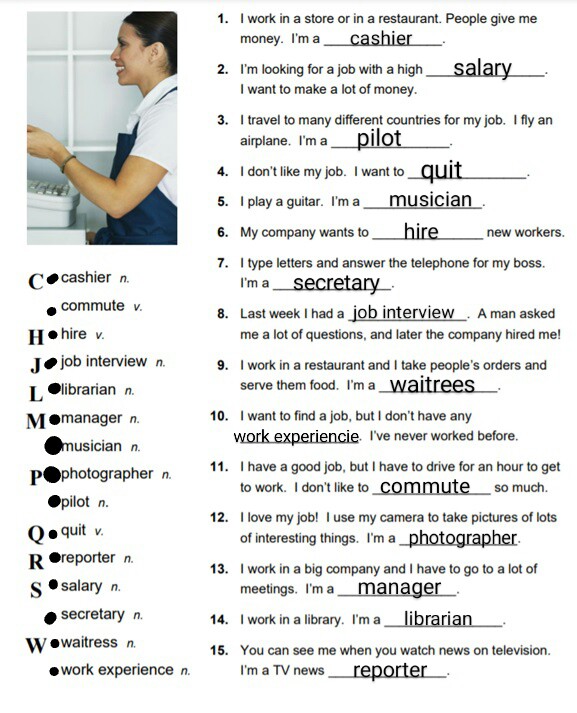 C cashier n.
commute v.
H hire v.
J job interview n.
L librarian n.
M manager n.
musician n.
P photographer n.
pilot n.
Q quit v.
R reporter n.
S salary n.
secretary n.
W waitress n.
work experience n.

1. I work in a store or in a restaurant. People give me money. I'm a cashier.

2. I'm looking for a job with a high salary. I want to make a lot of money.

3. I travel to many different countries for my job. I fly an airplane. I'm a pilot.

4. I don't like my job. I want to quit.

5. I play a guitar. I'm a musician.

6. My company wants to hire new workers.

7. I type letters and answer the telephone for my boss. I'm a secretary.

8. Last week I had a job interview. A man asked me a lot of questions, and later the company hired me!

9. I work in a restaurant and I take people's orders and serve them food. I'm a waitrees.

10. I want to find a job, but I don't have any work experiencie. I've never worked before.

11. I have a good job, but I have to drive for an hour to get to work. I don't like to commute so much.

12. I love my job! I use my camera to take pictures of lots of interesting things. I'm a photographer.

13. I work in a big company and I have to go to a lot of meetings. I'm a manager.

14. I work in a library. I'm a librarian.

15. You can see me when you watch news on television. I'm a TV news reporter.